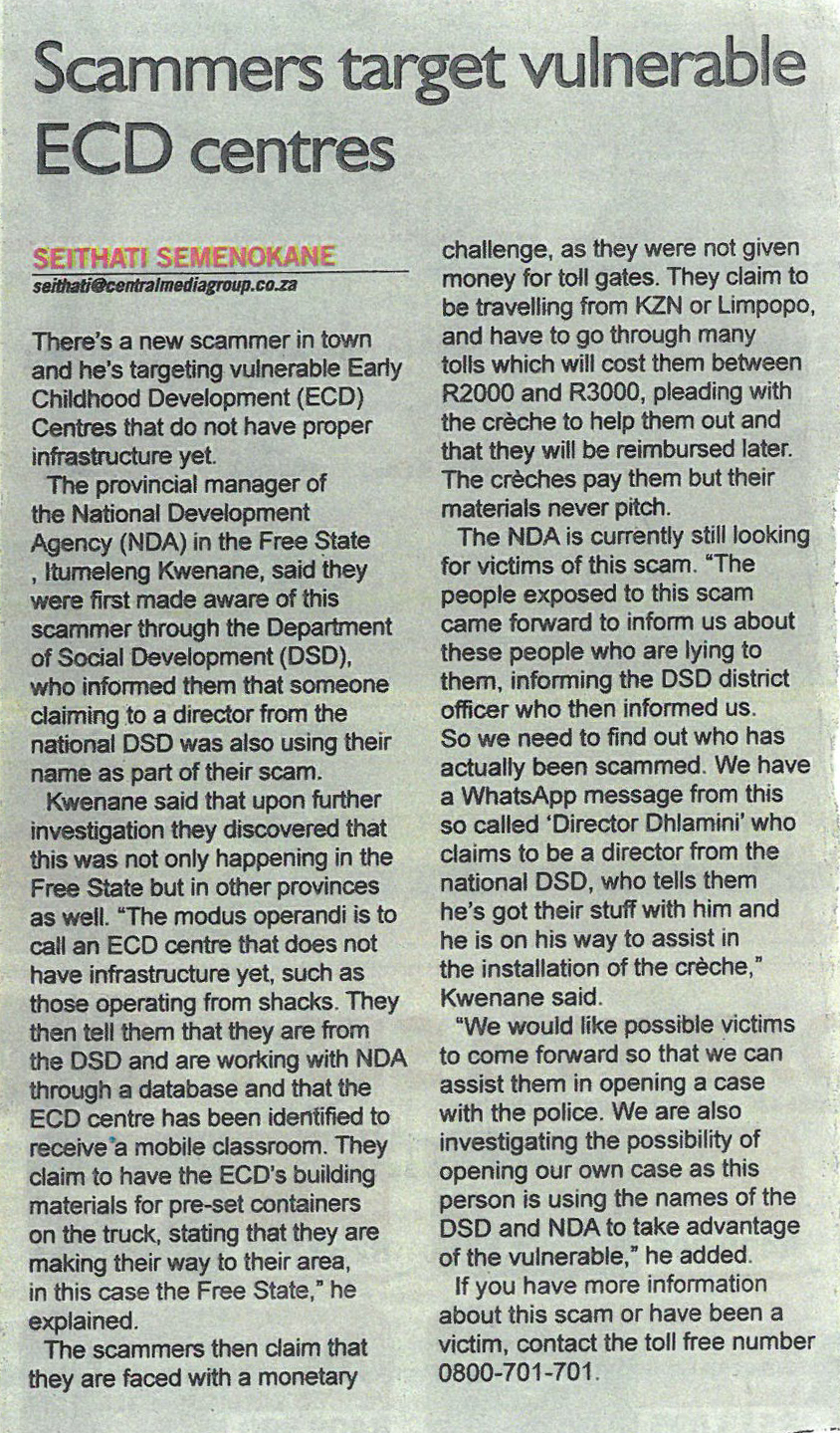 Scammers target vulnerable ECD centres

SEITHATI SEMENOKANE
seithati@centralmediagroup.co.za

There's a new scammer in town and he's targeting vulnerable Early Childhood Development (ECD) Centres that do not have proper infrastructure yet.

The provincial manager of the National Development Agency (NDA) in the Free State , Itumeleng Kwenane, said they were first made aware of this scammer through the Department of Social Development (DSD), who informed them that someone claiming to a director from the national DSD was also using their name as part of their scam.

Kwenane said that upon further investigation they discovered that this was not only happening in the Free State but in other provinces as well. "The modus operandi is to call an ECD centre that does not have infrastructure yet, such as those operating from shacks. They then tell them that they are from the DSD and are working with NDA through a database and that the ECD centre has been identified to receive a mobile classroom. They claim to have the ECD's building materials for pre-set containers on the truck, stating that they are making their way to their area, in this case the Free State," he explained.

The scammers then claim that they are faced with a monetary challenge, as they were not given money for toll gates. They claim to be travelling from KZN or Limpopo, and have to go through many tolls which will cost them between R2000 and R3000, pleading with the crèche to help them out and that they will be reimbursed later. The crèches pay them but their materials never pitch.

The NDA is currently still looking for victims of this scam. "The people exposed to this scam came forward to inform us about these people who are lying to them, informing the DSD district officer who then informed us. So we need to find out who has actually been scammed. We have a WhatsApp message from this so called 'Director Dhlamini' who claims to be a director from the national DSD, who tells them he's got their stuff with him and he is on his way to assist in the installation of the crèche," Kwenane said.

"We would like possible victims to come forward so that we can assist them in opening a case with the police. We are also investigating the possibility of opening our own case as this person is using the names of the DSD and NDA to take advantage of the vulnerable," he added.

If you have more information about this scam or have been a victim, contact the toll free number 0800-701-701.